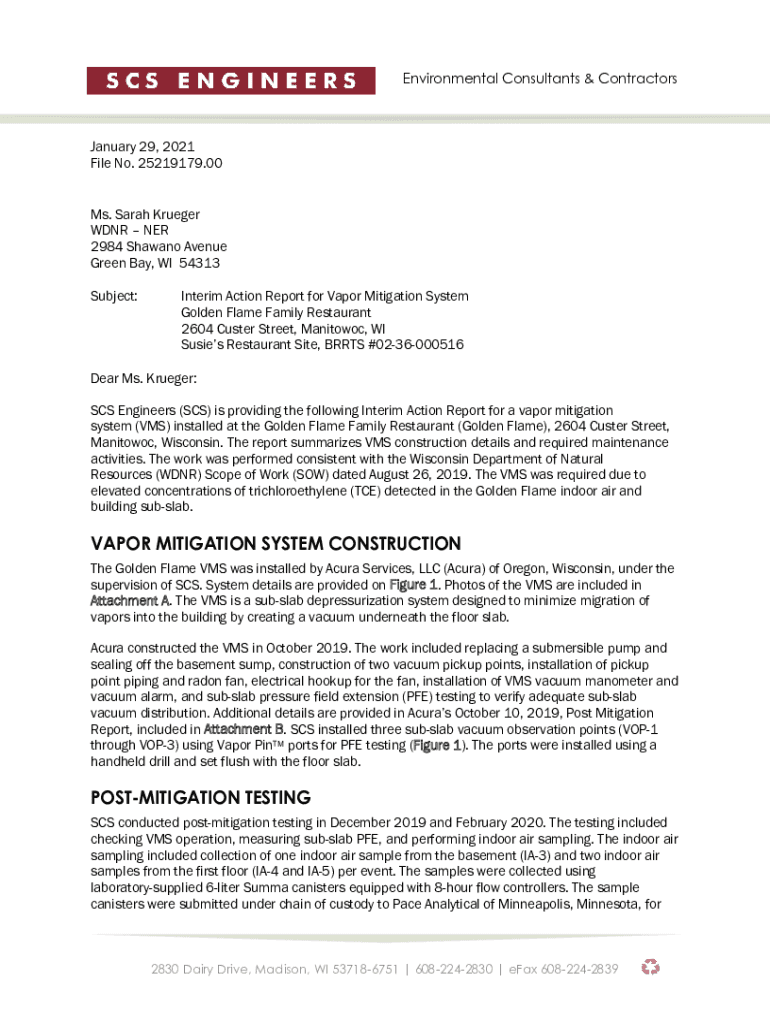 SCS ENGINEERS Environmental Consultants & Contractors

January 29, 2021
File No. 25219179.00

Ms. Sarah Krueger
WDNR – NER
2984 Shawano Avenue
Green Bay, WI 54313

Subject: Interim Action Report for Vapor Mitigation System
Golden Flame Family Restaurant
2604 Custer Street, Manitowoc, WI
Susie's Restaurant Site, BRRTS #02-36-000516

Dear Ms. Krueger:

SCS Engineers (SCS) is providing the following Interim Action Report for a vapor mitigation system (VMS) installed at the Golden Flame Family Restaurant (Golden Flame), 2604 Custer Street, Manitowoc, Wisconsin. The report summarizes VMS construction details and required maintenance activities. The work was performed consistent with the Wisconsin Department of Natural Resources (WDNR) Scope of Work (SOW) dated August 26, 2019. The VMS was required due to elevated concentrations of trichloroethylene (TCE) detected in the Golden Flame indoor air and building sub-slab.

VAPOR MITIGATION SYSTEM CONSTRUCTION

The Golden Flame VMS was installed by Acura Services, LLC (Acura) of Oregon, Wisconsin, under the supervision of SCS. System details are provided on Figure 1. Photos of the VMS are included in Attachment A. The VMS is a sub-slab depressurization system designed to minimize migration of vapors into the building by creating a vacuum underneath the floor slab.

Acura constructed the VMS in October 2019. The work included replacing a submersible pump and sealing off the basement sump, construction of two vacuum pickup points, installation of pickup point piping and radon fan, electrical hookup for the fan, installation of VMS vacuum manometer and vacuum alarm, and sub-slab pressure field extension (PFE) testing to verify adequate sub-slab vacuum distribution. Additional details are provided in Acura's October 10, 2019, Post Mitigation Report, included in Attachment B. SCS installed three sub-slab vacuum observation points (VOP-1 through VOP-3) using Vapor Pin™ ports for PFE testing (Figure 1). The ports were installed using a handheld drill and set flush with the floor slab.

POST-MITIGATION TESTING

SCS conducted post-mitigation testing in December 2019 and February 2020. The testing included checking VMS operation, measuring sub-slab PFE, and performing indoor air sampling. The indoor air sampling included collection of one indoor air sample from the basement (IA-3) and two indoor air samples from the first floor (IA-4 and IA-5) per event. The samples were collected using laboratory-supplied 6-liter Summa canisters equipped with 8-hour flow controllers. The sample canisters were submitted under chain of custody to Pace Analytical of Minneapolis, Minnesota, for

2830 Dairy Drive, Madison, WI 53718-6751 | 608-224-2830 | eFax 608-224-2839